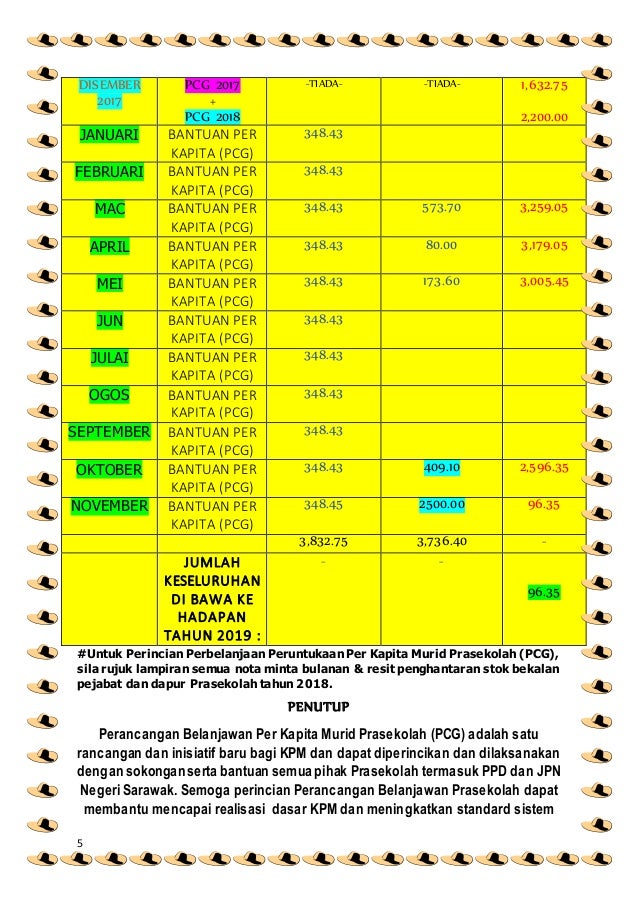 | DISEMBER 2017 | PCG 2017 + PCG 2018 | -TIADA- | -TIADA- | 1,632.75 2,200.00 |
|---|---|---|---|---|
| JANUARI | BANTUAN PER KAPITA (PCG) | 348.43 | | |
| FEBRUARI | BANTUAN PER KAPITA (PCG) | 348.43 | | |
| MAC | BANTUAN PER KAPITA (PCG) | 348.43 | 573.70 | 3,259.05 |
| APRIL | BANTUAN PER KAPITA (PCG) | 348.43 | 80.00 | 3,179.05 |
| MEI | BANTUAN PER KAPITA (PCG) | 348.43 | 173.60 | 3,005.45 |
| JUN | BANTUAN PER KAPITA (PCG) | 348.43 | | |
| JULAI | BANTUAN PER KAPITA (PCG) | 348.43 | | |
| OGOS | BANTUAN PER KAPITA (PCG) | 348.43 | | |
| SEPTEMBER | BANTUAN PER KAPITA (PCG) | 348.43 | | |
| OKTOBER | BANTUAN PER KAPITA (PCG) | 348.43 | 409.10 | 2,596.35 |
| NOVEMBER | BANTUAN PER KAPITA (PCG) | 348.45 | 2500.00 | 96.35 |
| | | 3,832.75 | 3,736.40 | - |
| | JUMLAH KESELURUHAN DI BAWA KE HADAPAN TAHUN 2019 : | - | - | 96.35 |

#Untuk Perincian Perbelanjaan Peruntukaan Per Kapita Murid Prasekolah (PCG), sila rujuk lampiran semua nota minta bulanan & resit penghantaran stok bekalan pejabat dan dapur Prasekolah tahun 2018.

PENUTUP

Perancangan Belanjawan Per Kapita Murid Prasekolah (PCG) adalah satu rancangan dan inisiatif baru bagi KPM dan dapat diperincikan dan dilaksanakan dengan sokongan serta bantuan semua pihak Prasekolah termasuk PPD dan JPN Negeri Sarawak. Semoga perincian Perancangan Belanjawan Prasekolah dapat membantu mencapai realisasi dasar KPM dan meningkatkan standard sistem

5